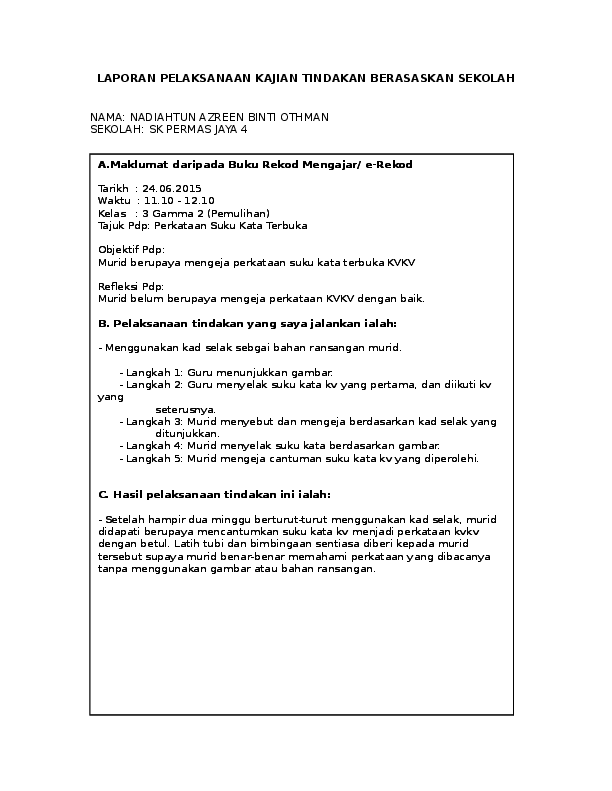 LAPORAN PELAKSANAAN KAJIAN TINDAKAN BERASASKAN SEKOLAH

NAMA: NADIAHTUN AZREEN BINTI OTHMAN
SEKOLAH: SK PERMAS JAYA 4

A.Maklumat daripada Buku Rekod Mengajar/ e-Rekod

Tarikh : 24.06.2015
Waktu : 11.10 - 12.10
Kelas : 3 Gamma 2 (Pemulihan)
Tajuk Pdp: Perkataan Suku Kata Terbuka

Objektif Pdp:
Murid berupaya mengeja perkataan suku kata terbuka KVKV

Refleksi Pdp:
Murid belum berupaya mengeja perkataan KVKV dengan baik.

B. Pelaksanaan tindakan yang saya jalankan ialah:

- Menggunakan kad selak sebgai bahan ransangan murid.

- Langkah 1: Guru menunjukkan gambar.
- Langkah 2: Guru menyelak suku kata kv yang pertama, dan diikuti kv yang seterusnya.
- Langkah 3: Murid menyebut dan mengeja berdasarkan kad selak yang ditunjukkan.
- Langkah 4: Murid menyelak suku kata berdasarkan gambar.
- Langkah 5: Murid mengeja cantuman suku kata kv yang diperolehi.

C. Hasil pelaksanaan tindakan ini ialah:

- Setelah hampir dua minggu berturut-turut menggunakan kad selak, murid didapati berupaya mencantumkan suku kata kv menjadi perkataan kvkv dengan betul. Latih tubi dan bimbingaan sentiasa diberi kepada murid tersebut supaya murid benar-benar memahami perkataan yang dibacanya tanpa menggunakan gambar atau bahan ransangan.